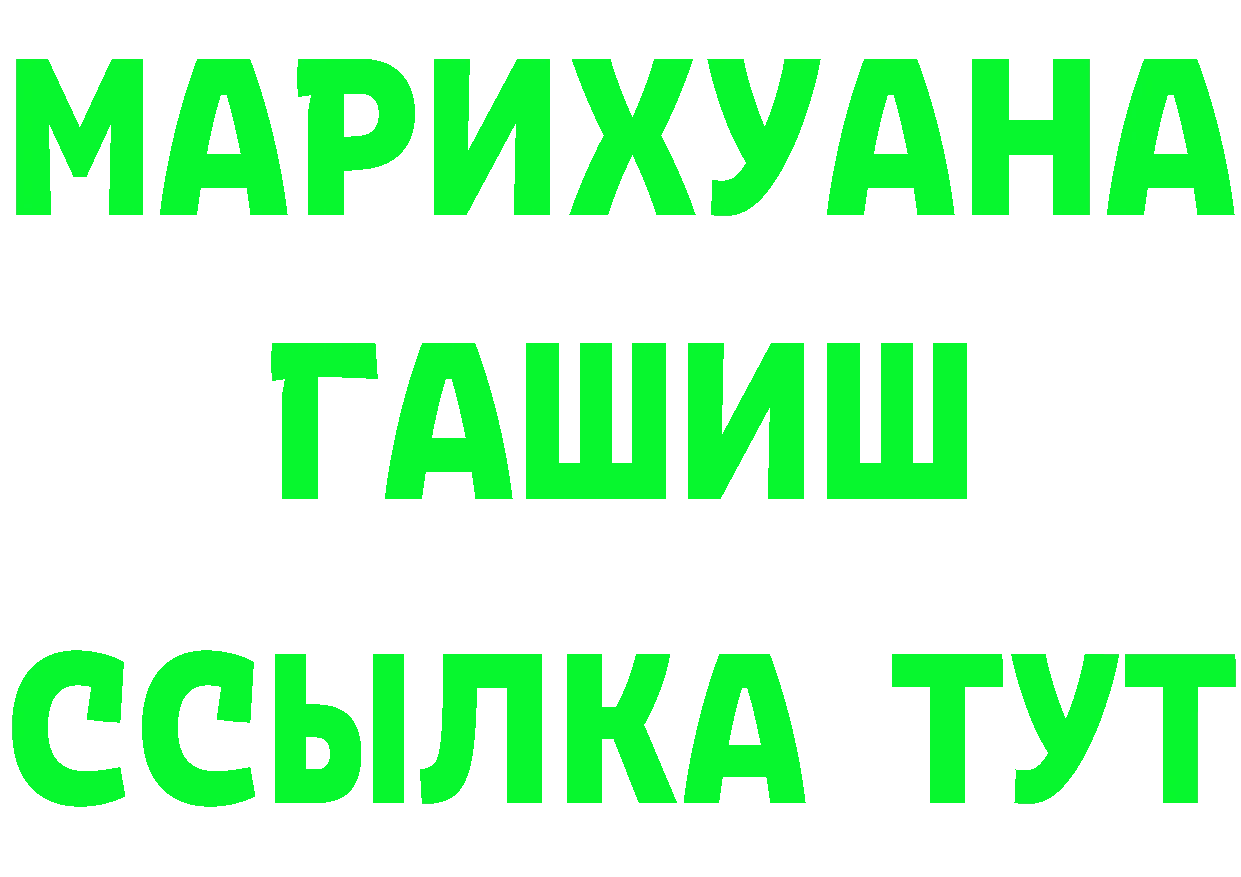 МАРИХУАНА
ГАШИШ
ССЫЛКА ТУТ